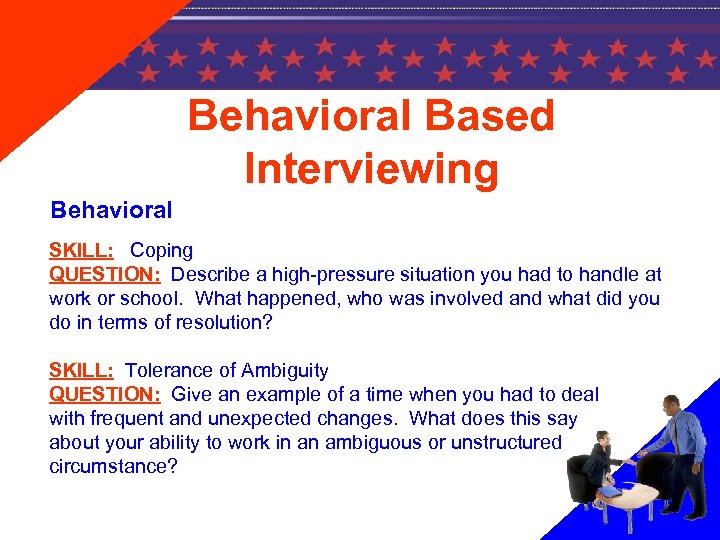 Behavioral Based Interviewing

Behavioral

SKILL: Coping
QUESTION: Describe a high-pressure situation you had to handle at work or school. What happened, who was involved and what did you do in terms of resolution?

SKILL: Tolerance of Ambiguity
QUESTION: Give an example of a time when you had to deal with frequent and unexpected changes. What does this say about your ability to work in an ambiguous or unstructured circumstance?